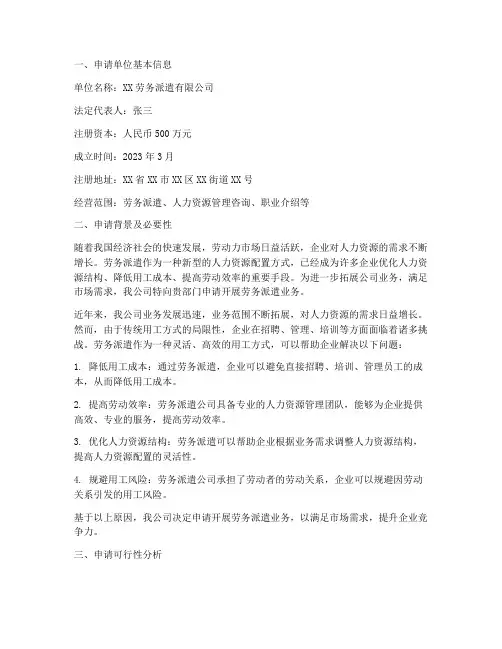 一、申请单位基本信息

单位名称：XX 劳务派遣有限公司

法定代表人：张三

注册资本：人民币 500 万元

成立时间：2023 年 3 月

注册地址：XX 省 XX 市 XX 区 XX 街道 XX 号

经营范围：劳务派遣、人力资源管理咨询、职业介绍等

二、申请背景及必要性

随着我国经济社会的快速发展，劳动力市场日益活跃，企业对人力资源的需求不断增长。劳务派遣作为一种新型的人力资源配置方式，已经成为许多企业优化人力资源结构、降低用工成本、提高劳动效率的重要手段。为进一步拓展公司业务，满足市场需求，我公司特向贵部门申请开展劳务派遣业务。

近年来，我公司业务发展迅速，业务范围不断拓展，对人力资源的需求日益增长。然而，由于传统用工方式的局限性，企业在招聘、管理、培训等方面面临着诸多挑战。劳务派遣作为一种灵活、高效的用工方式，可以帮助企业解决以下问题：

1. 降低用工成本：通过劳务派遣，企业可以避免直接招聘、培训、管理员工的成本，从而降低用工成本。

2. 提高劳动效率：劳务派遣公司具备专业的人力资源管理团队，能够为企业提供高效、专业的服务，提高劳动效率。

3. 优化人力资源结构：劳务派遣可以帮助企业根据业务需求调整人力资源结构，提高人力资源配置的灵活性。

4. 规避用工风险：劳务派遣公司承担了劳动者的劳动关系，企业可以规避因劳动关系引发的用工风险。

基于以上原因，我公司决定申请开展劳务派遣业务，以满足市场需求，提升企业竞争力。

三、申请可行性分析